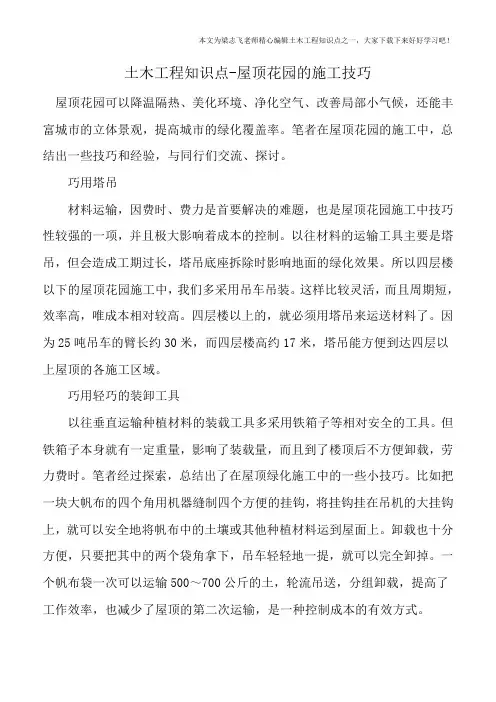 本文为梁志飞老师精心编辑土木工程知识点之一，大家下载下来好好学习吧！

土木工程知识点-屋顶花园的施工技巧

屋顶花园可以降温隔热、美化环境、净化空气、改善局部小气候，还能丰富城市的立体景观，提高城市的绿化覆盖率。笔者在屋顶花园的施工中，总结出一些技巧和经验，与同行们交流、探讨。

巧用塔吊

材料运输，因费时、费力是首要解决的难题，也是屋顶花园施工中技巧性较强的一项，并且极大影响着成本的控制。以往材料的运输工具主要是塔吊，但会造成工期过长，塔吊底座拆除时影响地面的绿化效果。所以四层楼以下的屋顶花园施工中，我们多采用吊车吊装。这样比较灵活，而且周期短，效率高，唯成本相对较高。四层楼以上的，就必须用塔吊来运送材料了。因为25吨吊车的臂长约30米，而四层楼高约17米，塔吊能方便到达四层以上屋顶的各施工区域。

巧用轻巧的装卸工具

以往垂直运输种植材料的装载工具多采用铁箱子等相对安全的工具。但铁箱子本身就有一定重量，影响了装载量，而且到了楼顶后不方便卸载，劳力费时。笔者经过探索，总结出了在屋顶绿化施工中的一些小技巧。比如把一块大帆布的四个角用机器缝制四个方便的挂钩，将挂钩挂在吊机的大挂钩上，就可以安全地将帆布中的土壤或其他种植材料运到屋面上。卸载也十分方便，只要把其中的两个袋角拿下，吊车轻轻地一提，就可以完全卸掉。一个帆布袋一次可以运输500～700公斤的土，轮流吊送，分组卸载，提高了工作效率，也减少了屋顶的第二次运输，是一种控制成本的有效方式。